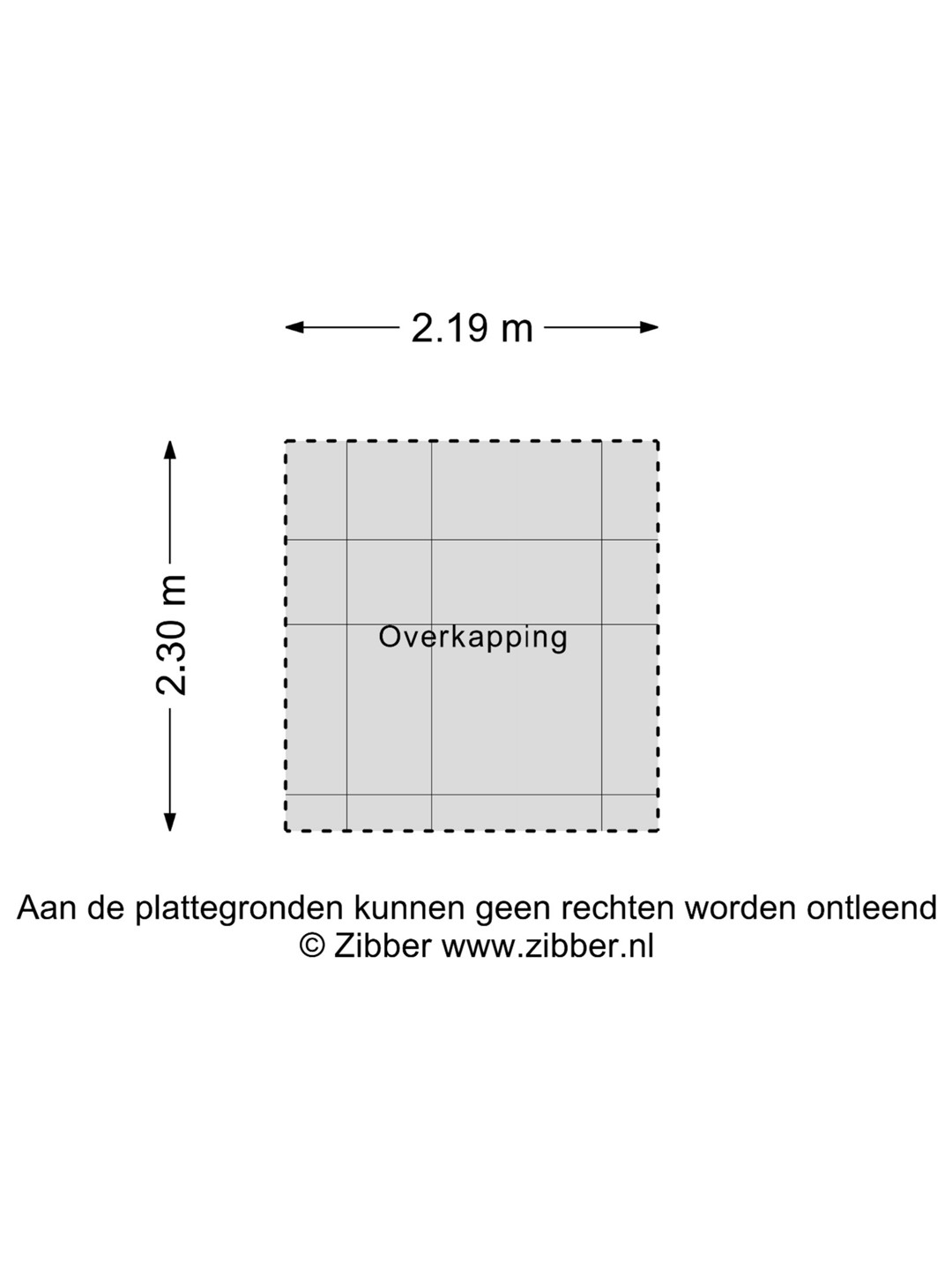 2.19 m

2.30 m

Overkapping

Aan de plattegronden kunnen geen rechten worden ontleend
© Zibber www.zibber.nl